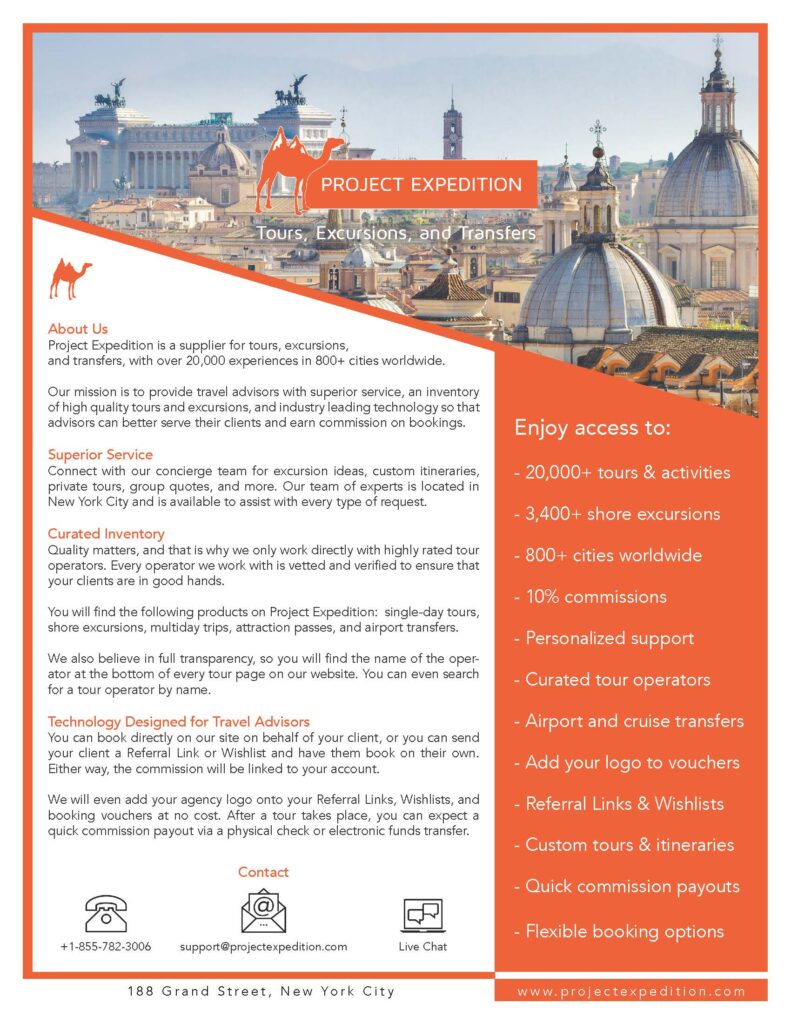 PROJECT EXPEDITION

Tours, Excursions, and Transfers

About Us
Project Expedition is a supplier for tours, excursions, and transfers, with over 20,000 experiences in 800+ cities worldwide.

Our mission is to provide travel advisors with superior service, an inventory of high quality tours and excursions, and industry leading technology so that advisors can better serve their clients and earn commission on bookings.

Superior Service
Connect with our concierge team for excursion ideas, custom itineraries, private tours, group quotes, and more. Our team of experts is located in New York City and is available to assist with every type of request.

Curated Inventory
Quality matters, and that is why we only work directly with highly rated tour operators. Every operator we work with is vetted and verified to ensure that your clients are in good hands.

You will find the following products on Project Expedition: single-day tours, shore excursions, multiday trips, attraction passes, and airport transfers.

We also believe in full transparency, so you will find the name of the operator at the bottom of every tour page on our website. You can even search for a tour operator by name.

Technology Designed for Travel Advisors
You can book directly on our site on behalf of your client, or you can send your client a Referral Link or Wishlist and have them book on their own. Either way, the commission will be linked to your account.

We will even add your agency logo onto your Referral Links, Wishlists, and booking vouchers at no cost. After a tour takes place, you can expect a quick commission payout via a physical check or electronic funds transfer.

Contact

+1-855-782-3006
support@projectexpedition.com
Live Chat

Enjoy access to:

- 20,000+ tours & activities
- 3,400+ shore excursions
- 800+ cities worldwide
- 10% commissions
- Personalized support
- Curated tour operators
- Airport and cruise transfers
- Add your logo to vouchers
- Referral Links & Wishlists
- Custom tours & itineraries
- Quick commission payouts
- Flexible booking options

188 Grand Street, New York City
www.projectexpedition.com